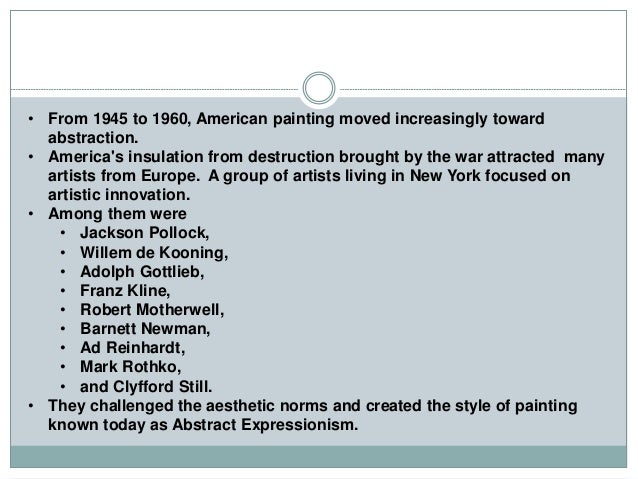 • From 1945 to 1960, American painting moved increasingly toward abstraction.
• America's insulation from destruction brought by the war attracted many artists from Europe. A group of artists living in New York focused on artistic innovation.
• Among them were
  • Jackson Pollock,
  • Willem de Kooning,
  • Adolph Gottlieb,
  • Franz Kline,
  • Robert Motherwell,
  • Barnett Newman,
  • Ad Reinhardt,
  • Mark Rothko,
  • and Clyfford Still.
• They challenged the aesthetic norms and created the style of painting known today as Abstract Expressionism.